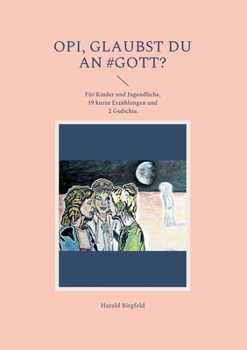 OPI, GLAUBST DU AN #GOTT?

Für Kinder und Jugendliche, 19 kurze Erzählungen und 2 Gedichte.

Harald Birgfeld